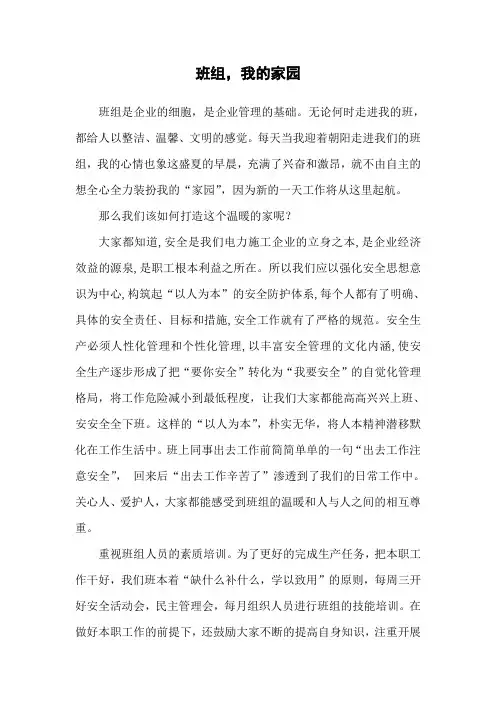 班组，我的家园

班组是企业的细胞，是企业管理的基础。无论何时走进我的班，都给人以整洁、温馨、文明的感觉。每天当我迎着朝阳走进我们的班组，我的心情也象这盛夏的早晨，充满了兴奋和激昂，就不由自主的想全心全力装扮我的“家园”，因为新的一天工作将从这里起航。

那么我们该如何打造这个温暖的家呢？

大家都知道，安全是我们电力施工企业的立身之本，是企业经济效益的源泉，是职工根本利益之所在。所以我们应以强化安全思想意识为中心，构筑起“以人为本”的安全防护体系，每个人都有了明确、具体的安全责任、目标和措施，安全工作就有了严格的规范。安全生产必须人性化管理和个性化管理，以丰富安全管理的文化内涵，使安全生产逐步形成了把“要你安全”转化为“我要安全”的自觉化管理格局，将工作危险减小到最低程度，让我们大家都能高高兴兴上班、安安全全下班。这样的“以人为本”，朴实无华，将人本精神潜移默化在工作生活中。班上同事出去工作前简简单单的一句“出去工作注意安全”， 回来后“出去工作辛苦了”渗透到了我们的日常工作中。关心人、爱护人，大家都能感受到班组的温暖和人与人之间的相互尊重。

重视班组人员的素质培训。为了更好的完成生产任务，把本职工作干好，我们班本着“缺什么补什么，学以致用”的原则，每周三开好安全活动会，民主管理会，每月组织人员进行班组的技能培训。在做好本职工作的前提下，还鼓励大家不断的提高自身知识，注重开展